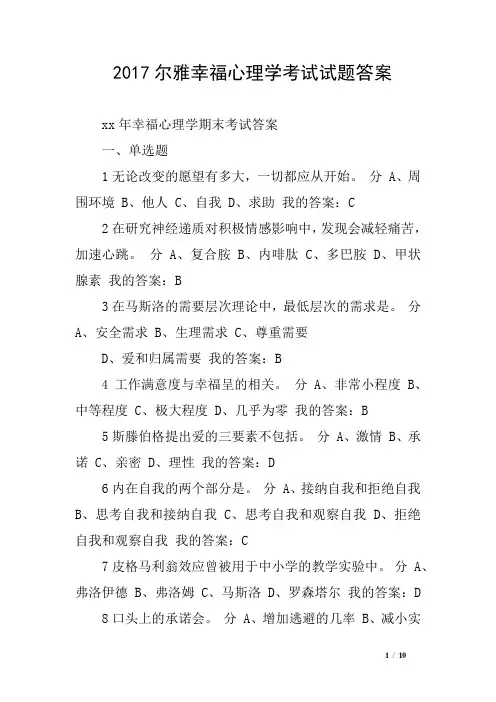 2017 尔雅幸福心理学考试试题答案

xx 年幸福心理学期末考试答案

一、单选题

1 无论改变的愿望有多大，一切都应从开始。 分 A、周围环境 B、他人 C、自我 D、求助 我的答案：C

2 在研究神经递质对积极情感影响中，发现会减轻痛苦，加速心跳。 分 A、复合胺 B、内啡肽 C、多巴胺 D、甲状腺素 我的答案：B

3 在马斯洛的需要层次理论中，最低层次的需求是。 分 A、安全需求 B、生理需求 C、尊重需要

D、爱和归属需要 我的答案：B

4 工作满意度与幸福呈的相关。 分 A、非常小程度 B、中等程度 C、极大程度 D、几乎为零 我的答案：B

5 斯滕伯格提出爱的三要素不包括。 分 A、激情 B、承诺 C、亲密 D、理性 我的答案：D

6 内在自我的两个部分是。 分 A、接纳自我和拒绝自我 B、思考自我和接纳自我 C、思考自我和观察自我 D、拒绝自我和观察自我 我的答案：C

7 皮格马利翁效应曾被用于中小学的教学实验中。 分 A、弗洛伊德 B、弗洛姆 C、马斯洛 D、罗森塔尔 我的答案：D

8 口头上的承诺会。 分 A、增加逃避的几率 B、减小实

1 / 10